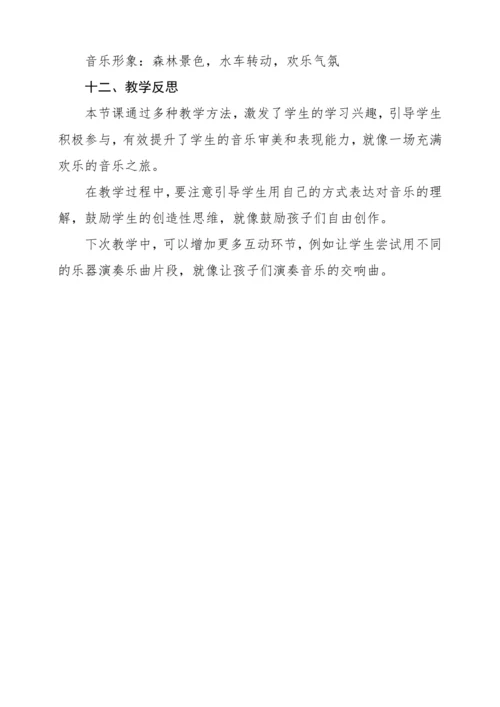 音乐形象：森林景色，水车转动，欢乐气氛

十二、教学反思

本节课通过多种教学方法，激发了学生的学习兴趣，引导学生积极参与，有效提升了学生的音乐审美和表现能力，就像一场充满欢乐的音乐之旅。

在教学过程中，要注意引导学生用自己的方式表达对音乐的理解，鼓励学生的创造性思维，就像鼓励孩子们自由创作。

下次教学中，可以增加更多互动环节，例如让学生尝试用不同的乐器演奏乐曲片段，就像让孩子们演奏音乐的交响曲。